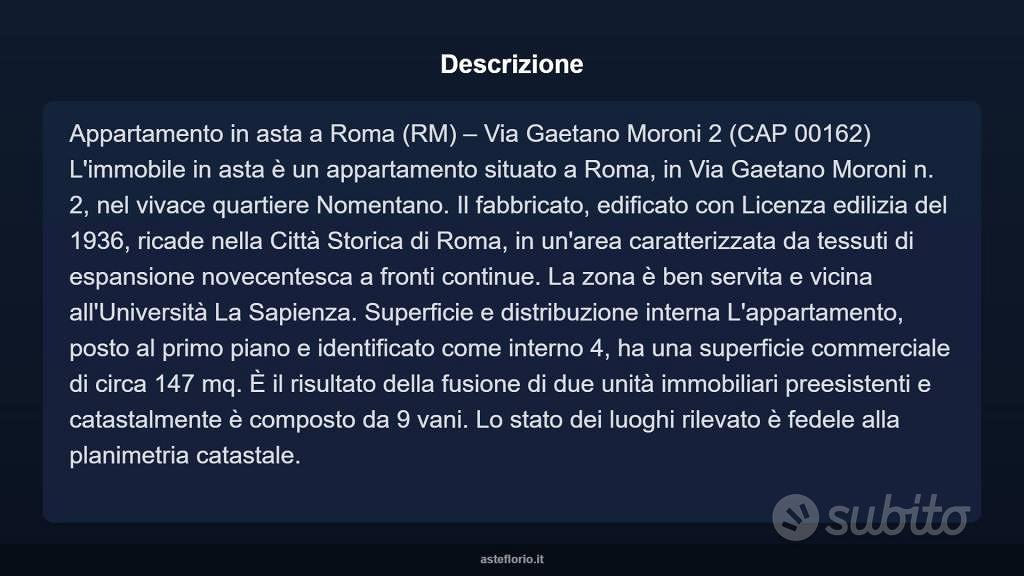 Descrizione

Appartamento in asta a Roma (RM) – Via Gaetano Moroni 2 (CAP 00162) L'immobile in asta è un appartamento situato a Roma, in Via Gaetano Moroni n. 2, nel vivace quartiere Nomentano. Il fabbricato, edificato con Licenza edilizia del 1936, ricade nella Città Storica di Roma, in un'area caratterizzata da tessuti di espansione novecentesca a fronti continue. La zona è ben servita e vicina all'Università La Sapienza. Superficie e distribuzione interna L'appartamento, posto al primo piano e identificato come interno 4, ha una superficie commerciale di circa 147 mq. È il risultato della fusione di due unità immobiliari preesistenti e catastalmente è composto da 9 vani. Lo stato dei luoghi rilevato è fedele alla planimetria catastale.

subito

asteflorio.it